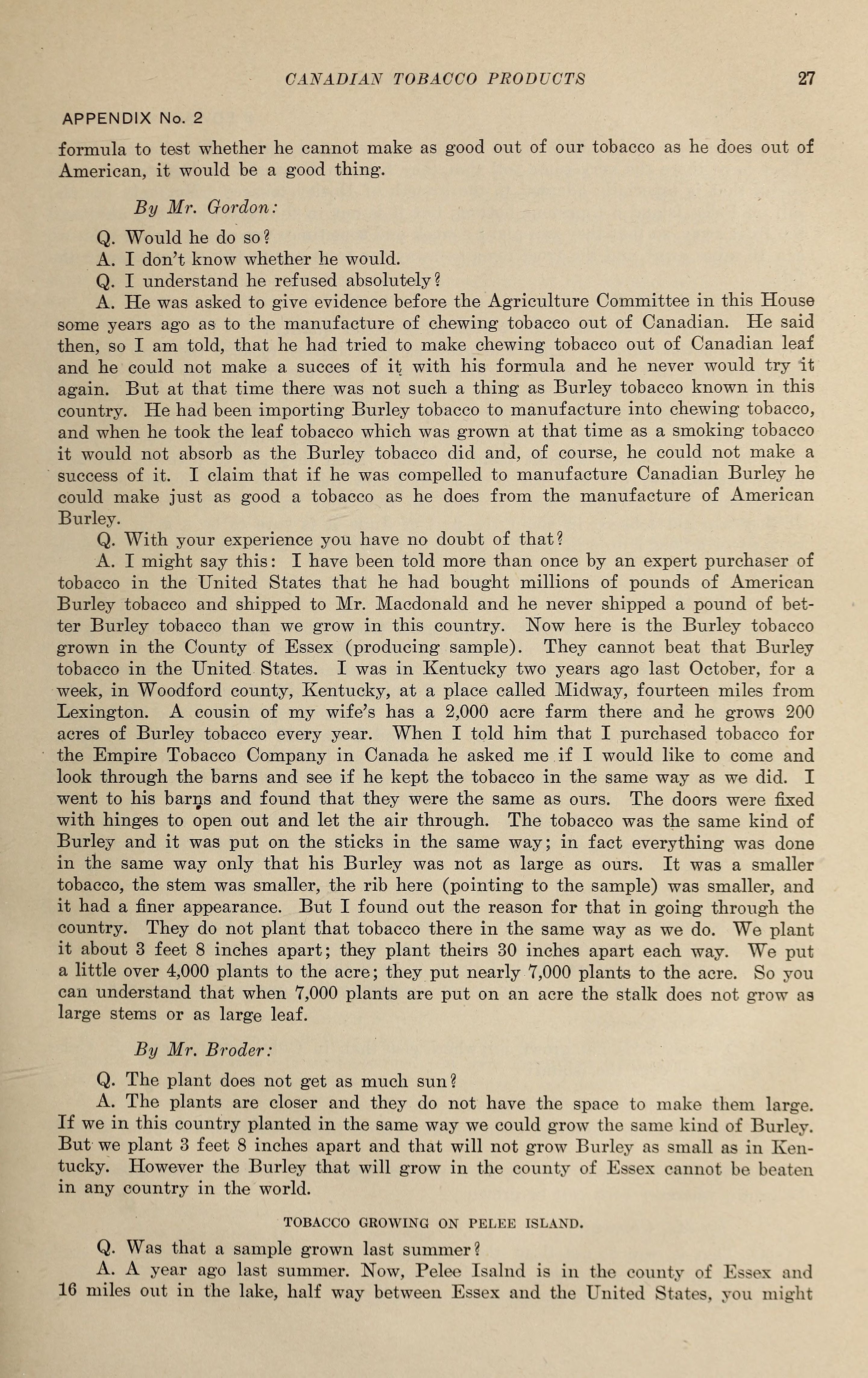 CANADIAN TOBACCO PRODUCTS 27

APPENDIX No. 2

formula to test whether he cannot make as good out of our tobacco as he does out of American, it would be a good thing.

By Mr. Gordon:

Q. Would he do so?

A. I don't know whether he would.

Q. I understand he refused absolutely?

A. He was asked to give evidence before the Agriculture Committee in this House some years ago as to the manufacture of chewing tobacco out of Canadian. He said then, so I am told, that he had tried to make chewing tobacco out of Canadian leaf and he could not make a succes of it with his formula and he never would try it again. But at that time there was not such a thing as Burley tobacco known in this country. He had been importing Burley tobacco to manufacture into chewing tobacco, and when he took the leaf tobacco which was grown at that time as a smoking tobacco it would not absorb as the Burley tobacco did and, of course, he could not make a success of it. I claim that if he was compelled to manufacture Canadian Burley he could make just as good a tobacco as he does from the manufacture of American Burley.

Q. With your experience you have no doubt of that?

A. I might say this: I have been told more than once by an expert purchaser of tobacco in the United States that he had bought millions of pounds of American Burley tobacco and shipped to Mr. Macdonald and he never shipped a pound of better Burley tobacco than we grow in this country. Now here is the Burley tobacco grown in the County of Essex (producing sample). They cannot beat that Burley tobacco in the United States. I was in Kentucky two years ago last October, for a week, in Woodford county, Kentucky, at a place called Midway, fourteen miles from Lexington. A cousin of my wife's has a 2,000 acre farm there and he grows 200 acres of Burley tobacco every year. When I told him that I purchased tobacco for the Empire Tobacco Company in Canada he asked me if I would like to come and look through the barns and see if he kept the tobacco in the same way as we did. I went to his barns and found that they were the same as ours. The doors were fixed with hinges to open out and let the air through. The tobacco was the same kind of Burley and it was put on the sticks in the same way; in fact everything was done in the same way only that his Burley was not as large as ours. It was a smaller tobacco, the stem was smaller, the rib here (pointing to the sample) was smaller, and it had a finer appearance. But I found out the reason for that in going through the country. They do not plant that tobacco there in the same way as we do. We plant it about 3 feet 8 inches apart; they plant theirs 30 inches apart each way. We put a little over 4,000 plants to the acre; they put nearly 7,000 plants to the acre. So you can understand that when 7,000 plants are put on an acre the stalk does not grow as large stems or as large leaf.

By Mr. Broder:

Q. The plant does not get as much sun?

A. The plants are closer and they do not have the space to make them large. If we in this country planted in the same way we could grow the same kind of Burley. But we plant 3 feet 8 inches apart and that will not grow Burley as small as in Kentucky. However the Burley that will grow in the county of Essex cannot be beaten in any country in the world.

TOBACCO GROWING ON PELEE ISLAND.

Q. Was that a sample grown last summer?

A. A year ago last summer. Now, Pelee Isalnd is in the county of Essex and 16 miles out in the lake, half way between Essex and the United States, you might